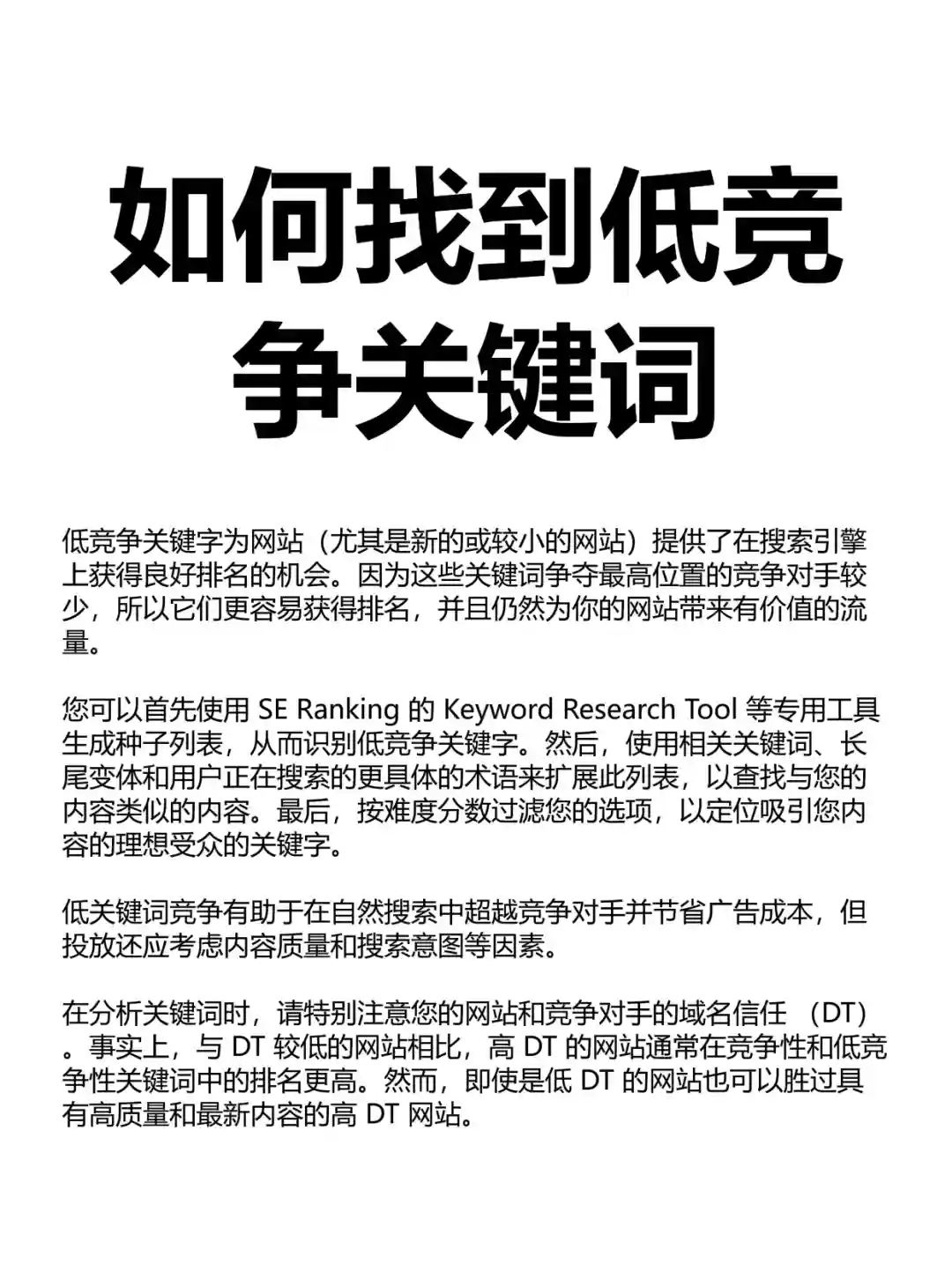 如何找到低竞争关键词

低竞争关键字为网站（尤其是新的或较小的网站）提供了在搜索引擎上获得良好排名的机会。因为这些关键词争夺最高位置的竞争对手较少，所以它们更容易获得排名，并且仍然为你的网站带来有价值的流量。

您可以首先使用 SE Ranking 的 Keyword Research Tool 等专用工具生成种子列表，从而识别低竞争关键字。然后，使用相关关键词、长尾变体和用户正在搜索的更具体的术语来扩展此列表，以查找与您的内容类似的内容。最后，按难度分数过滤您的选项，以定位吸引您内容的理想受众的关键字。

低关键词竞争有助于在自然搜索中超越竞争对手并节省广告成本，但投放还应考虑内容质量和搜索意图等因素。

在分析关键词时，请特别注意您的网站和竞争对手的域名信任 （DT）。事实上，与 DT 较低的网站相比，高 DT 的网站通常在竞争性和低竞争性关键词中的排名更高。然而，即使是低 DT 的网站也可以胜过具有高质量和最新内容的高 DT 网站。